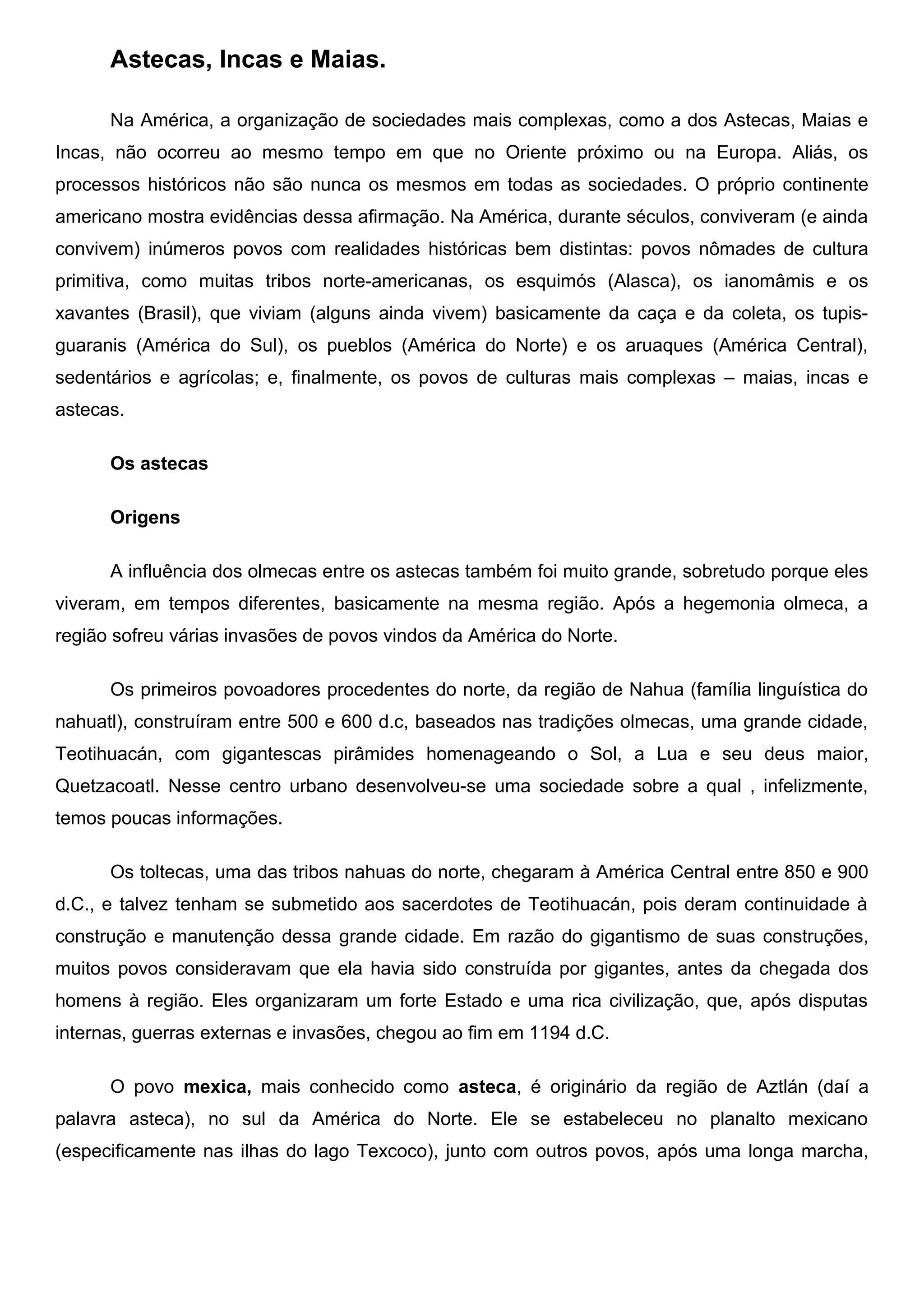 Astecas, Incas e Maias.

Na América, a organização de sociedades mais complexas, como a dos Astecas, Maias e Incas, não ocorreu ao mesmo tempo em que no Oriente próximo ou na Europa. Aliás, os processos históricos não são nunca os mesmos em todas as sociedades. O próprio continente americano mostra evidências dessa afirmação. Na América, durante séculos, conviveram (e ainda convivem) inúmeros povos com realidades históricas bem distintas: povos nômades de cultura primitiva, como muitas tribos norte-americanas, os esquimós (Alasca), os ianomâmis e os xavantes (Brasil), que viviam (alguns ainda vivem) basicamente da caça e da coleta, os tupis-guaranis (América do Sul), os pueblos (América do Norte) e os aruaques (América Central), sedentários e agrícolas; e, finalmente, os povos de culturas mais complexas – maias, incas e astecas.

Os astecas

Origens

A influência dos olmecas entre os astecas também foi muito grande, sobretudo porque eles viveram, em tempos diferentes, basicamente na mesma região. Após a hegemonia olmeca, a região sofreu várias invasões de povos vindos da América do Norte.

Os primeiros povoadores procedentes do norte, da região de Nahua (família linguística do nahuatl), construíram entre 500 e 600 d.c, baseados nas tradições olmecas, uma grande cidade, Teotihuacán, com gigantescas pirâmides homenageando o Sol, a Lua e seu deus maior, Quetzacoatl. Nesse centro urbano desenvolveu-se uma sociedade sobre a qual , infelizmente, temos poucas informações.

Os toltecas, uma das tribos nahuas do norte, chegaram à América Central entre 850 e 900 d.C., e talvez tenham se submetido aos sacerdotes de Teotihuacán, pois deram continuidade à construção e manutenção dessa grande cidade. Em razão do gigantismo de suas construções, muitos povos consideravam que ela havia sido construída por gigantes, antes da chegada dos homens à região. Eles organizaram um forte Estado e uma rica civilização, que, após disputas internas, guerras externas e invasões, chegou ao fim em 1194 d.C.

O povo mexica, mais conhecido como asteca, é originário da região de Aztlán (daí a palavra asteca), no sul da América do Norte. Ele se estabeleceu no planalto mexicano (especificamente nas ilhas do lago Texcoco), junto com outros povos, após uma longa marcha,